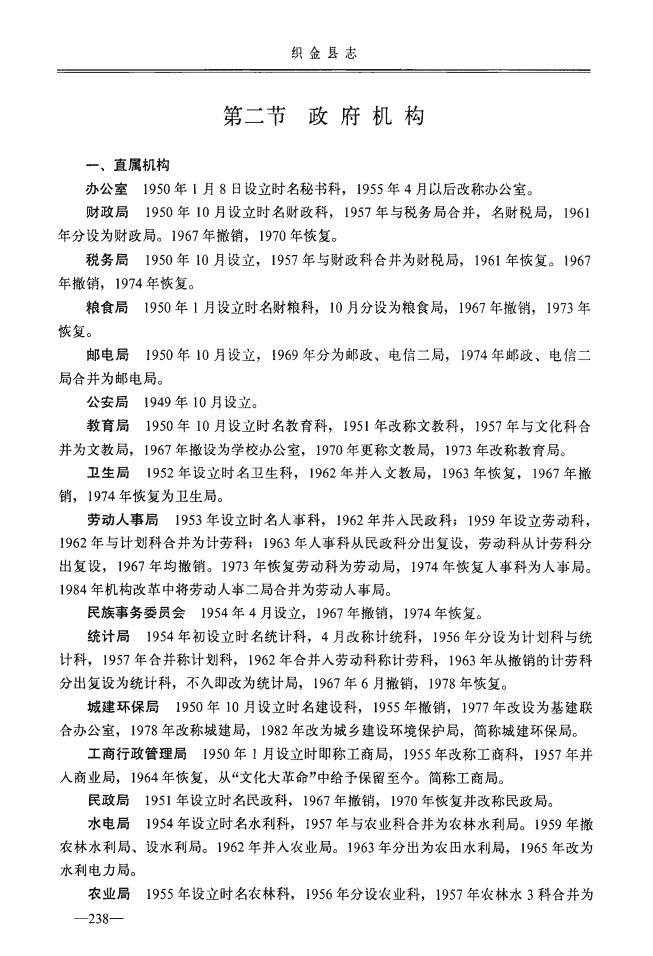 织金县志

第二节 政府机构

一、直属机构

办公室 1950年1月8日设立时名秘书科，1955年4月以后改称办公室。

财政局 1950年10月设立时名财政科，1957年与税务局合并，名财税局，1961年分设为财政局。1967年撤销，1970年恢复。

税务局 1950年10月设立，1957年与财政科合并为财税局，1961年恢复。1967年撤销，1974年恢复。

粮食局 1950年1月设立时名财粮科，10月分设为粮食局，1967年撤销，1973年恢复。

邮电局 1950年10月设立，1969年分为邮政、电信二局，1974年邮政、电信二局合并为邮电局。

公安局 1949年10月设立。

教育局 1950年10月设立时名教育科，1951年改称文教科，1957年与文化科合并为文教局，1967年撤设为学校办公室，1970年更称文教局，1973年改称教育局。

卫生局 1952年设立时名卫生科，1962年并入文教局，1963年恢复，1967年撤销，1974年恢复为卫生局。

劳动人事局 1953年设立时名人事科，1962年并入民政科；1959年设立劳动科，1962年与计划科合并为计劳科；1963年人事科从民政科分出复设，劳动科从计劳科分出复设，1967年均撤销。1973年恢复劳动科为劳动局，1974年恢复人事科为人事局。1984年机构改革中将劳动人事二局合并为劳动人事局。

民族事务委员会 1954年4月设立，1967年撤销，1974年恢复。

统计局 1954年初设立时名统计科，4月改称计统科，1956年分设为计划科与统计科，1957年合并称计划科，1962年合并入劳动科称计劳科，1963年从撤销的计劳科分出复设为统计科，不久即改为统计局，1967年6月撤销，1978年恢复。

城建环保局 1950年10月设立时名建设科，1955年撤销，1977年改设为基建联合办公室，1978年改称城建局，1982年改为城乡建设环境保护局，简称城建环保局。

工商行政管理局 1950年1月设立时即称工商局，1955年改称工商科，1957年并入商业局，1964年恢复，从“文化大革命”中给予保留至今。简称工商局。

民政局 1951年设立时名民政科，1967年撤销，1970年恢复并改称民政局。

水电局 1954年设立时名水利科，1957年与农业科合并为农林水利局。1959年撤农林水利局、设水利局。1962年并入农业局。1963年分出为农田水利局，1965年改为水利电力局。

农业局 1955年设立时名农林科，1956年分设农业科，1957年农林水3科合并为

—238—